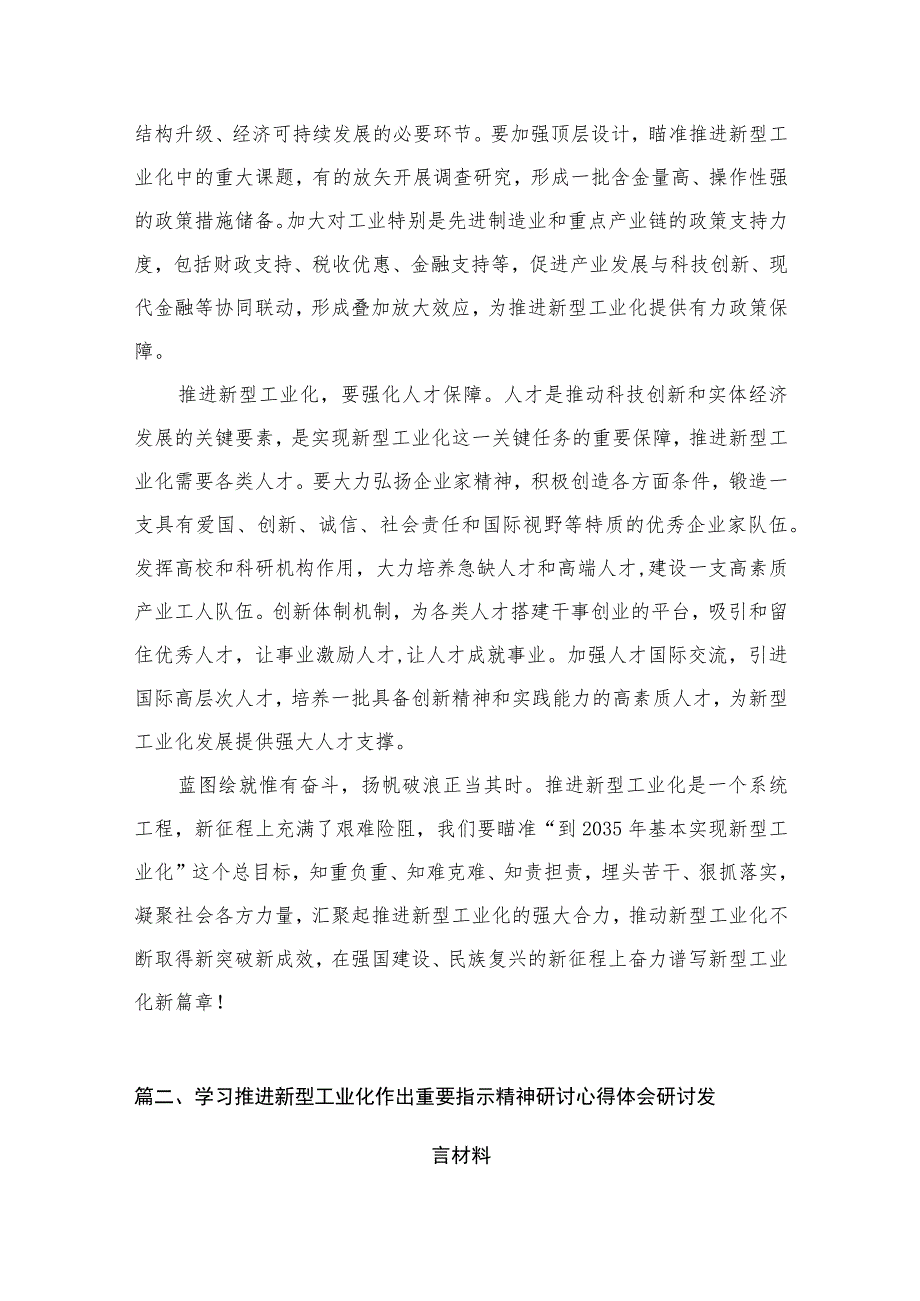 结构升级、经济可持续发展的必要环节。要加强顶层设计，瞄准推进新型工业化中的重大课题，有的放矢开展调查研究，形成一批含金量高、操作性强的政策措施储备。加大对工业特别是先进制造业和重点产业链的政策支持力度，包括财政支持、税收优惠、金融支持等，促进产业发展与科技创新、现代金融等协同联动，形成叠加放大效应，为推进新型工业化提供有力政策保障。

推进新型工业化，要强化人才保障。人才是推动科技创新和实体经济发展的关键要素，是实现新型工业化这一关键任务的重要保障，推进新型工业化需要各类人才。要大力弘扬企业家精神，积极创造各方面条件，锻造一支具有爱国、创新、诚信、社会责任和国际视野等特质的优秀企业家队伍。发挥高校和科研机构作用，大力培养急缺人才和高端人才，建设一支高素质产业工人队伍。创新体制机制，为各类人才搭建干事创业的平台，吸引和留住优秀人才，让事业激励人才，让人才成就事业。加强人才国际交流，引进国际高层次人才，培养一批具备创新精神和实践能力的高素质人才，为新型工业化发展提供强大人才支撑。

蓝图绘就惟有奋斗，扬帆破浪正当其时。推进新型工业化是一个系统工程，新征程上充满了艰难险阻，我们要瞄准“到2035年基本实现新型工业化”这个总目标，知重负重、知难克难、知责担责，埋头苦干、狠抓落实，凝聚社会各方力量，汇聚起推进新型工业化的强大合力，推动新型工业化不断取得新突破新成效，在强国建设、民族复兴的新征程上奋力谱写新型工业化新篇章！

篇二、学习推进新型工业化作出重要指示精神研讨心得体会研讨发言材料